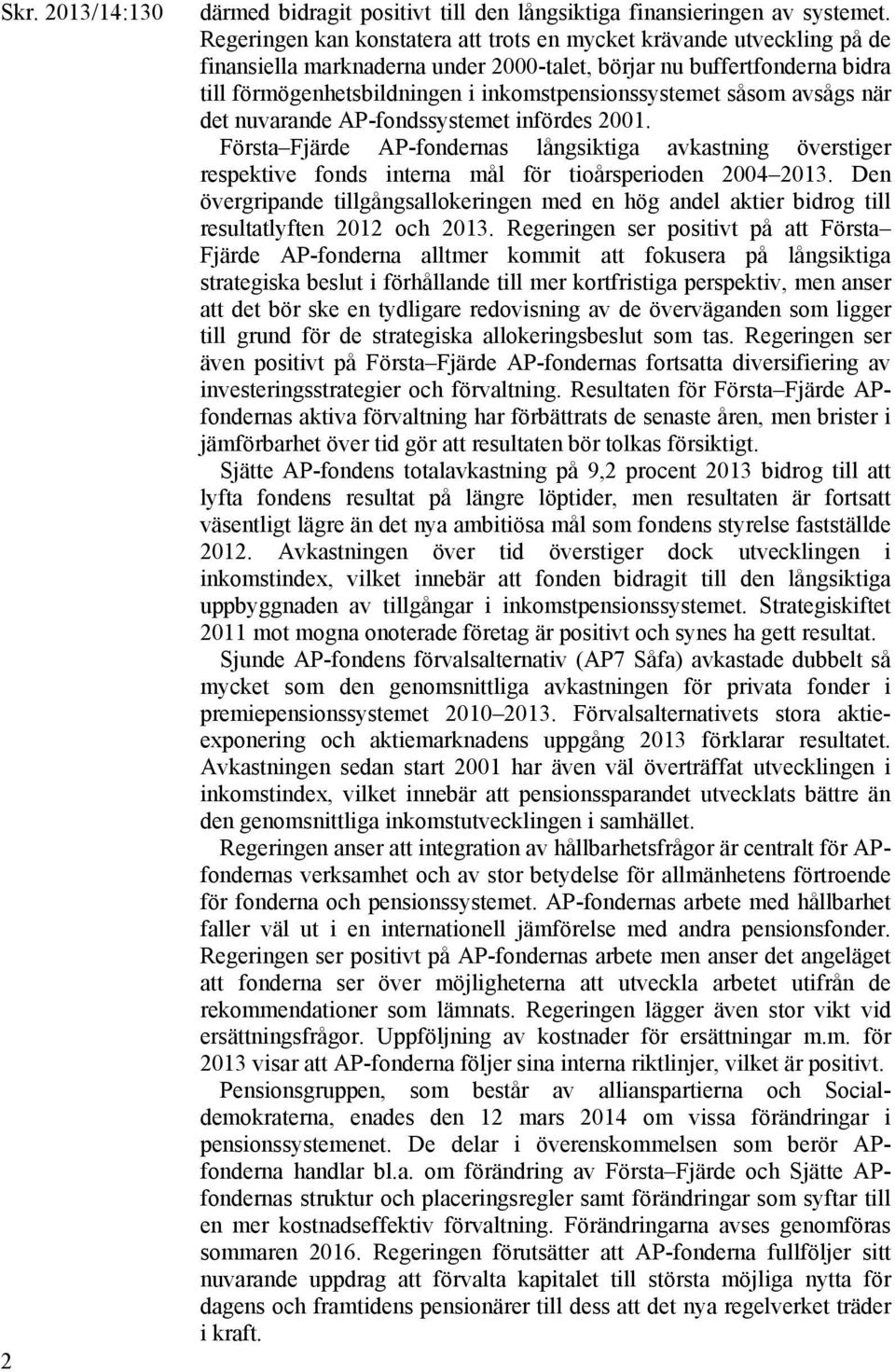 Skr. 2013/14:130

därmed bidragit positivt till den långsiktiga finansieringen av systemet. Regeringen kan konstatera att trots en mycket krävande utveckling på de finansiella marknaderna under 2000-talet, börjar nu buffertfonderna bidra till förmögenhetsbildningen i inkomstpensionssystemet såsom avsågs när det nuvarande AP-fondssystemet infördes 2001. Första–Fjärde AP-fondernas långsiktiga avkastning överstiger respektive fonds interna mål för tioårsperioden 2004–2013. Den övergripande tillgångsallokeringen med en hög andel aktier bidrog till resultatlyften 2012 och 2013. Regeringen ser positivt på att Första–Fjärde AP-fonderna alltmer kommit att fokusera på långsiktiga strategiska beslut i förhållande till mer kortfristiga perspektiv, men anser att det bör ske en tydligare redovisning av de överväganden som ligger till grund för de strategiska allokeringsbeslut som tas. Regeringen ser även positivt på Första–Fjärde AP-fondernas fortsatta diversifiering av investeringsstrategier och förvaltning. Resultaten för Första–Fjärde AP-fondernas aktiva förvaltning har förbättrats de senaste åren, men brister i jämförbarhet över tid gör att resultaten bör tolkas försiktigt.

Sjätte AP-fondens totalavkastning på 9,2 procent 2013 bidrog till att lyfta fondens resultat på längre löptider, men resultaten är fortsatt väsentligt lägre än det nya ambitiösa mål som fondens styrelse fastställde 2012. Avkastningen över tid överstiger dock utvecklingen i inkomstindex, vilket innebär att fonden bidragit till den långsiktiga uppbyggnaden av tillgångar i inkomstpensionssystemet. Strategiskiftet 2011 mot mogna onoterade företag är positivt och synes ha gett resultat.

Sjunde AP-fondens förvalsalternativ (AP7 Såfa) avkastade dubbelt så mycket som den genomsnittliga avkastningen för privata fonder i premiepensionssystemet 2010–2013. Förvalsalternativets stora aktieexponering och aktiemarknadens uppgång 2013 förklarar resultatet. Avkastningen sedan start 2001 har även väl överträffat utvecklingen i inkomstindex, vilket innebär att pensionssparandet utvecklats bättre än den genomsnittliga inkomstutvecklingen i samhället.

Regeringen anser att integration av hållbarhetsfrågor är centralt för AP-fondernas verksamhet och av stor betydelse för allmänhetens förtroende för fonderna och pensionssystemet. AP-fondernas arbete med hållbarhet faller väl ut i en internationell jämförelse med andra pensionsfonder. Regeringen ser positivt på AP-fondernas arbete men anser det angeläget att fonderna ser över möjligheterna att utveckla arbetet utifrån de rekommendationer som lämnats. Regeringen lägger även stor vikt vid ersättningsfrågor. Uppföljning av kostnader för ersättningar m.m. för 2013 visar att AP-fonderna följer sina interna riktlinjer, vilket är positivt.

Pensionsgruppen, som består av allianspartierna och Socialdemokraterna, enades den 12 mars 2014 om vissa förändringar i pensionssystemenet. De delar i överenskommelsen som berör AP-fonderna handlar bl.a. om förändring av Första–Fjärde och Sjätte AP-fondernas struktur och placeringsregler samt förändringar som syftar till en mer kostnadseffektiv förvaltning. Förändringarna avses genomföras sommaren 2016. Regeringen förutsätter att AP-fonderna fullföljer sitt nuvarande uppdrag att förvalta kapitalet till största möjliga nytta för dagens och framtidens pensionärer till dess att det nya regelverket träder i kraft.

2